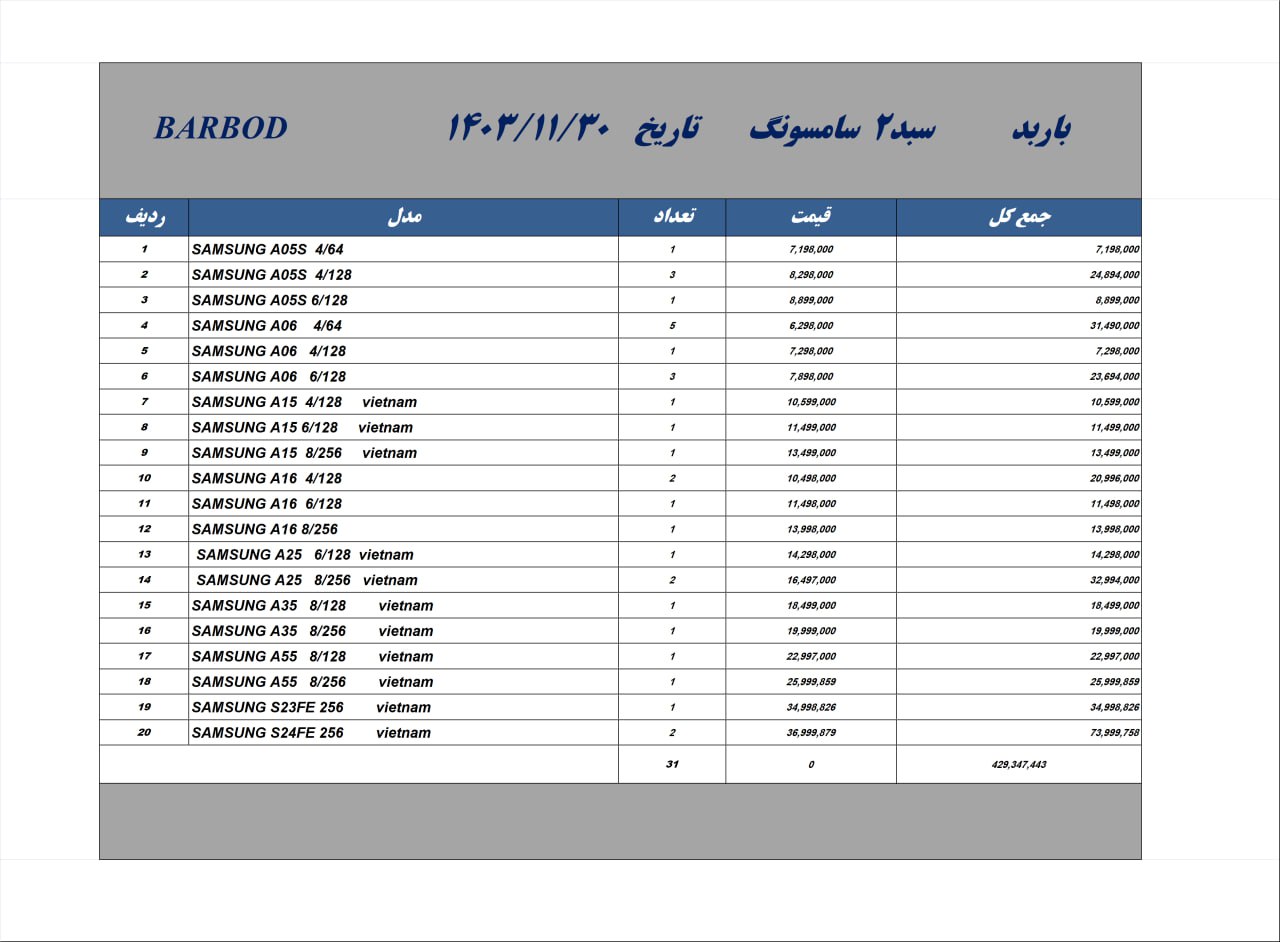 باربد سبد۲ سامسونگ تاریخ ۱۴۰۳/۱۱/۳۰ BARBOD

| ردیف | مدل | تعداد | قیمت | جمع کل |
|---|---|---|---|---|
| 1 | SAMSUNG A05S 4/64 | 1 | 7,198,000 | 7,198,000 |
| 2 | SAMSUNG A05S 4/128 | 3 | 8,298,000 | 24,894,000 |
| 3 | SAMSUNG A05S 6/128 | 1 | 8,899,000 | 8,899,000 |
| 4 | SAMSUNG A06 4/64 | 5 | 6,298,000 | 31,490,000 |
| 5 | SAMSUNG A06 4/128 | 1 | 7,298,000 | 7,298,000 |
| 6 | SAMSUNG A06 6/128 | 3 | 7,898,000 | 23,694,000 |
| 7 | SAMSUNG A15 4/128 vietnam | 1 | 10,599,000 | 10,599,000 |
| 8 | SAMSUNG A15 6/128 vietnam | 1 | 11,499,000 | 11,499,000 |
| 9 | SAMSUNG A15 8/256 vietnam | 1 | 13,499,000 | 13,499,000 |
| 10 | SAMSUNG A16 4/128 | 2 | 10,498,000 | 20,996,000 |
| 11 | SAMSUNG A16 6/128 | 1 | 11,498,000 | 11,498,000 |
| 12 | SAMSUNG A16 8/256 | 1 | 13,998,000 | 13,998,000 |
| 13 | SAMSUNG A25 6/128 vietnam | 1 | 14,298,000 | 14,298,000 |
| 14 | SAMSUNG A25 8/256 vietnam | 2 | 16,497,000 | 32,994,000 |
| 15 | SAMSUNG A35 8/128 vietnam | 1 | 18,499,000 | 18,499,000 |
| 16 | SAMSUNG A35 8/256 vietnam | 1 | 19,999,000 | 19,999,000 |
| 17 | SAMSUNG A55 8/128 vietnam | 1 | 22,997,000 | 22,997,000 |
| 18 | SAMSUNG A55 8/256 vietnam | 1 | 25,999,859 | 25,999,859 |
| 19 | SAMSUNG S23FE 256 vietnam | 1 | 34,998,826 | 34,998,826 |
| 20 | SAMSUNG S24FE 256 vietnam | 2 | 36,999,879 | 73,999,758 |
| | | 31 | 0 | 429,347,443 |